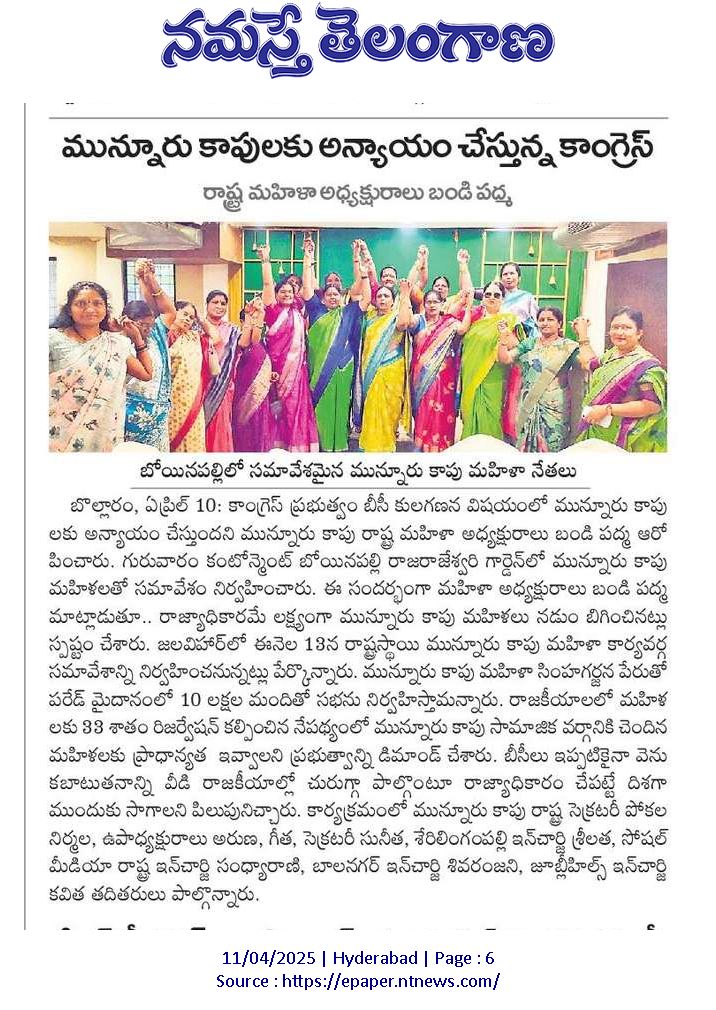 నమస్తే తెలంగాణ

మున్నూరు కాపులకు అన్యాయం చేస్తున్న కాంగ్రెస్

రాష్ట్ర మహిళా అధ్యక్షురాలు బండి పద్మ

బోయినపల్లిలో సమావేశమైన మున్నూరు కాపు మహిళా నేతలు

బొల్లారం, ఏప్రిల్ 10: కాంగ్రెస్ ప్రభుత్వం బీసీ కులగణన విషయంలో మున్నూరు కాపులకు అన్యాయం చేస్తుందని మున్నూరు కాపు రాష్ట్ర మహిళా అధ్యక్షురాలు బండి పద్మ ఆరోపించారు. గురువారం కంటోన్మెంట్ బోయినపల్లి రాజరాజేశ్వరి గార్డెన్‌లో మున్నూరు కాపు మహిళలతో సమావేశం నిర్వహించారు. ఈ సందర్భంగా మహిళా అధ్యక్షురాలు బండి పద్మ మాట్లాడుతూ.. రాజ్యాధికారమే లక్ష్యంగా మున్నూరు కాపు మహిళలు నడుం బిగించినట్లు స్పష్టం చేశారు. జలవిహార్‌లో ఈనెల 13న రాష్ట్రస్థాయి మున్నూరు కాపు మహిళా కార్యవర్గ సమావేశాన్ని నిర్వహించనున్నట్లు పేర్కొన్నారు. మున్నూరు కాపు మహిళా సింహగర్జన పేరుతో పరేడ్ మైదానంలో 10 లక్షల మందితో సభను నిర్వహిస్తామన్నారు. రాజకీయాలలో మహిళలకు 33 శాతం రిజర్వేషన్ కల్పించిన నేపథ్యంలో మున్నూరు కాపు సామాజిక వర్గానికి చెందిన మహిళలకు ప్రాధాన్యత ఇవ్వాలని ప్రభుత్వాన్ని డిమాండ్ చేశారు. బీసీలు ఇప్పటికైనా వెనుకబాటుతనాన్ని వీడి రాజకీయాల్లో చురుగ్గా పాల్గొంటూ రాజ్యాధికారం చేపట్టే దిశగా ముందుకు సాగాలని పిలుపునిచ్చారు. కార్యక్రమంలో మున్నూరు కాపు రాష్ట్ర సెక్రటరీ పోకల నిర్మల, ఉపాధ్యక్షురాలు అరుణ, గీత, సెక్రటరీ సునీత, శేరిలింగంపల్లి ఇన్‌చార్జి శ్రీలత, సోషల్ మీడియా రాష్ట్ర ఇన్‌చార్జి సంధ్యారాణి, బాలనగర్ ఇన్‌చార్జి శివరంజని, జూబ్లీహిల్స్ ఇన్‌చార్జి కవిత తదితరులు పాల్గొన్నారు.

11/04/2025 | Hyderabad | Page : 6
Source : https://epaper.ntnews.com/